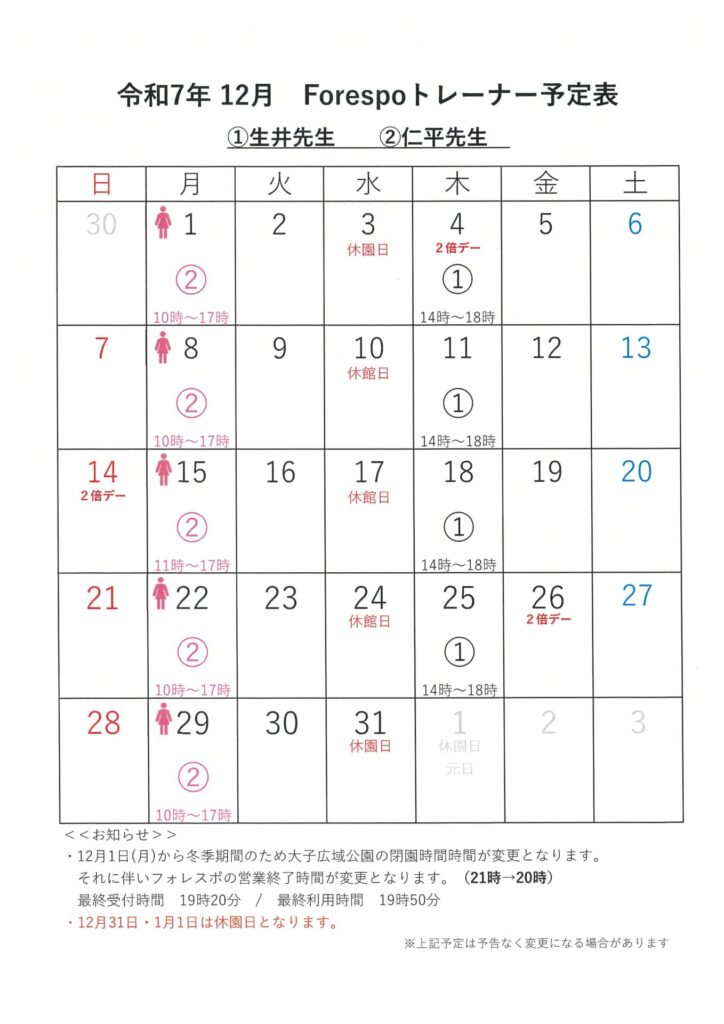 令和7年 12月　Forespoトレーナー予定表

①生井先生　　②仁平先生

| 日 | 月 | 火 | 水 | 木 | 金 | 土 |
|---|---|---|---|---|---|---|
| 30 | 1 ② 10時～17時 | 2 | 3 休園日 | 4 2倍デー ① 14時～18時 | 5 | 6 |
| 7 | 8 ② 10時～17時 | 9 | 10 休館日 | 11 ① 14時～18時 | 12 | 13 |
| 14 2倍デー | 15 ② 11時～17時 | 16 | 17 休館日 | 18 ① 14時～18時 | 19 | 20 |
| 21 | 22 ② 10時～17時 | 23 | 24 休館日 | 25 ① 14時～18時 | 26 2倍デー | 27 |
| 28 | 29 ② 10時～17時 | 30 | 31 休園日 | 1 休園日 元日 | 2 | 3 |

＜＜お知らせ＞＞
・12月1日(月)から冬季期間のため大子広域公園の閉園時間時間が変更となります。
それに伴いフォレスポの営業終了時間が変更となります。（21時→20時）
最終受付時間　19時20分　/　最終利用時間　19時50分
・12月31日・1月1日は休園日となります。

※上記予定は予告なく変更になる場合があります